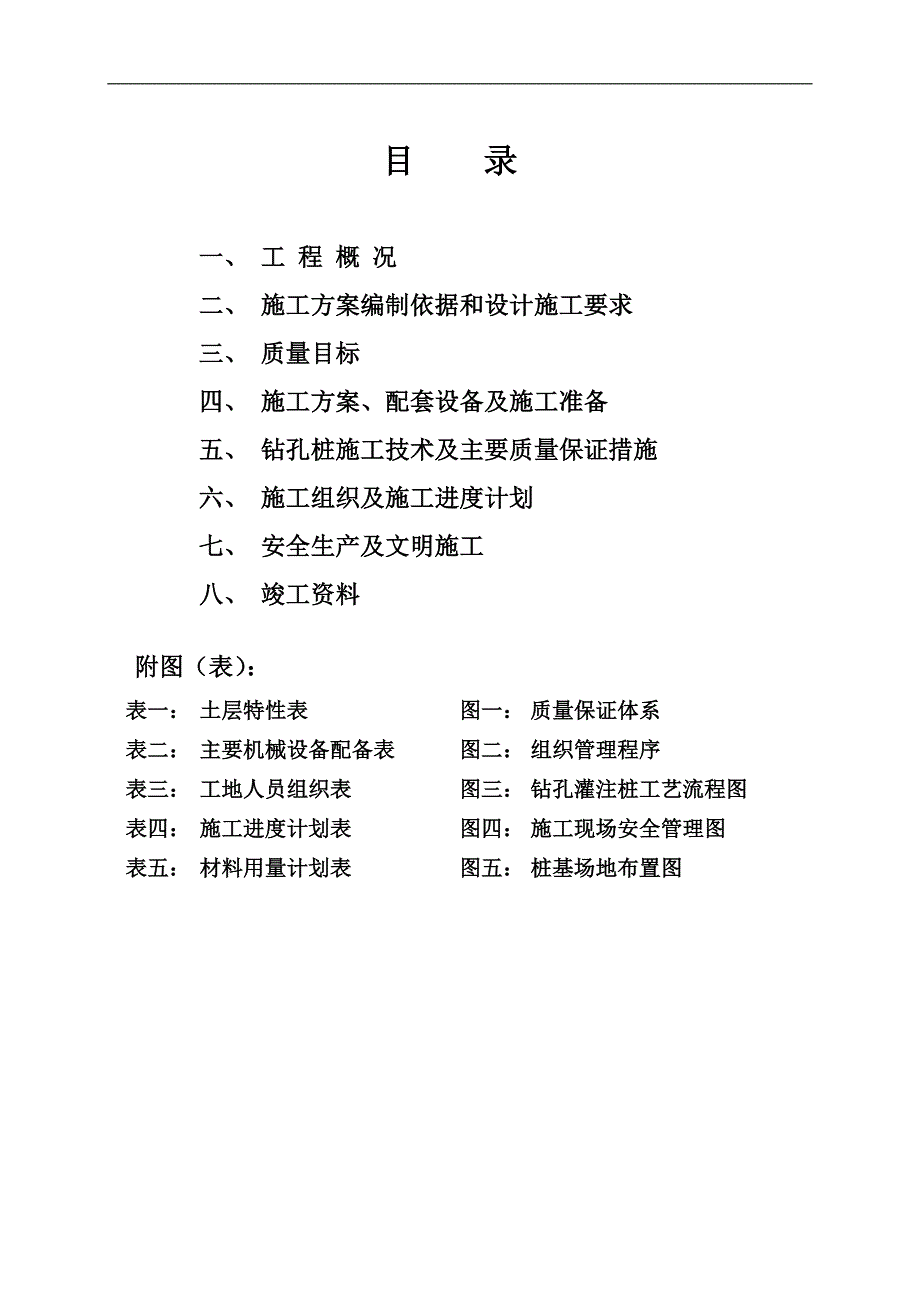 目　录

一、 工 程 概 况

二、 施工方案编制依据和设计施工要求

三、 质量目标

四、 施工方案、配套设备及施工准备

五、 钻孔桩施工技术及主要质量保证措施

六、 施工组织及施工进度计划

七、 安全生产及文明施工

八、 竣工资料

附图（表）：

表一： 土层特性表
表二： 主要机械设备配备表
表三： 工地人员组织表
表四： 施工进度计划表
表五： 材料用量计划表

图一： 质量保证体系
图二： 组织管理程序
图三： 钻孔灌注桩工艺流程图
图四： 施工现场安全管理图
图五： 桩基场地布置图